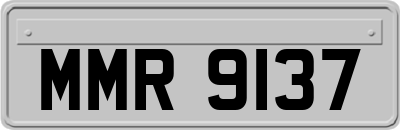 MMR 9137